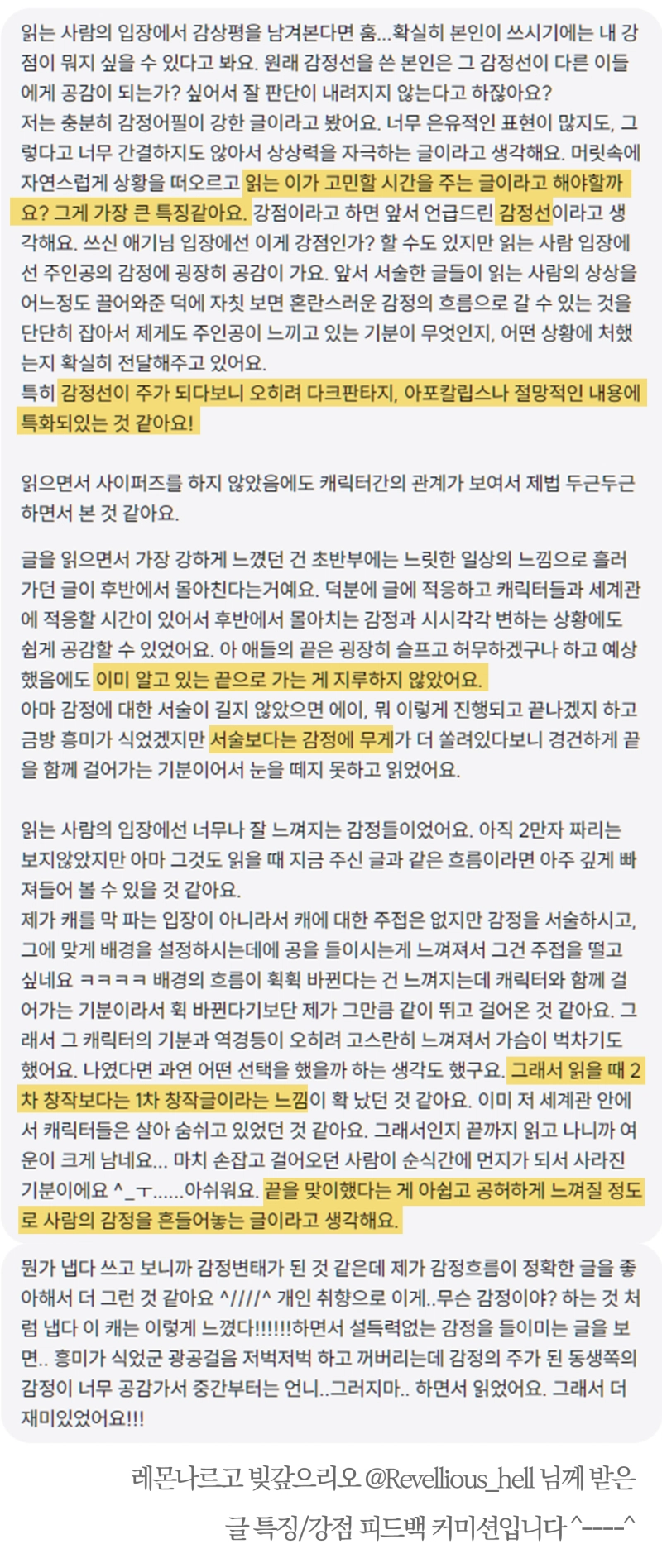 읽는 사람의 입장에서 감상평을 남겨본다면 흠...확실히 본인이 쓰시기에는 내 강점이 뭐지 싶을 수 있다고 봐요. 원래 감정선을 쓴 본인은 그 감정선이 다른 이들에게 공감이 되는가? 싶어서 잘 판단이 내려지지 않는다고 하잖아요?
저는 충분히 감정어필이 강한 글이라고 봤어요. 너무 은유적인 표현이 많지도, 그렇다고 너무 간결하지도 않아서 상상력을 자극하는 글이라고 생각해요. 머릿속에 자연스럽게 상황을 떠오르고 읽는 이가 고민할 시간을 주는 글이라고 해야할까요? 그게 가장 큰 특징같아요. 강점이라고 하면 앞서 언급드린 감정선이라고 생각해요. 쓰신 애기님 입장에선 이게 강점인가? 할 수도 있지만 읽는 사람 입장에선 주인공의 감정에 굉장히 공감이 가요. 앞서 서술한 글들이 읽는 사람의 상상을 어느정도 끌어와준 덕에 자칫 보면 혼란스러운 감정의 흐름으로 갈 수 있는 것을 단단히 잡아서 제게도 주인공이 느끼고 있는 기분이 무엇인지, 어떤 상황에 처했는지 확실히 전달해주고 있어요.
특히 감정선이 주가 되다보니 오히려 다크판타지, 아포칼립스나 절망적인 내용에 특화되있는 것 같아요!

읽으면서 사이퍼즈를 하지 않았음에도 캐릭터간의 관계가 보여서 제법 두근두근 하면서 본 것 같아요.

글을 읽으면서 가장 강하게 느꼈던 건 초반부에는 느릿한 일상의 느낌으로 흘러가던 글이 후반에서 몰아친다는거예요. 덕분에 글에 적응하고 캐릭터들과 세계관에 적응할 시간이 있어서 후반에서 몰아치는 감정과 시시각각 변하는 상황에도 쉽게 공감할 수 있었어요. 아 애들의 끝은 굉장히 슬프고 허무하겠구나 하고 예상했음에도 이미 알고 있는 끝으로 가는 게 지루하지 않았어요.
아마 감정에 대한 서술이 길지 않았으면 에이, 뭐 이렇게 진행되고 끝나겠지 하고 금방 흥미가 식었겠지만 서술보다는 감정에 무게가 더 쏠려있다보니 경건하게 끝을 함께 걸어가는 기분이어서 눈을 떼지 못하고 읽었어요.

읽는 사람의 입장에선 너무나 잘 느껴지는 감정들이었어요. 아직 2만자 짜리는 보지않았지만 아마 그것도 읽을 때 지금 주신 글과 같은 흐름이라면 아주 깊게 빠져들어 볼 수 있을 것 같아요.
제가 캐를 막 파는 입장이 아니라서 캐에 대한 주접은 없지만 감정을 서술하시고, 그에 맞게 배경을 설정하시는데에 공을 들이시는게 느껴져서 그건 주접을 떨고 싶네요 ㅋㅋㅋㅋ 배경의 흐름이 휙휙 바뀐다는 건 느껴지는데 캐릭터와 함께 걸어가는 기분이라서 휙 바뀐다기보단 제가 그만큼 같이 뛰고 걸어온 것 같아요. 그래서 그 캐릭터의 기분과 역경등이 오히려 고스란히 느껴져서 가슴이 벅차기도 했어요. 나였다면 과연 어떤 선택을 했을까 하는 생각도 했구요. 그래서 읽을 때 2차 창작보다는 1차 창작글이라는 느낌이 확 났던 것 같아요. 이미 저 세계관 안에서 캐릭터들은 살아 숨쉬고 있었던 것 같아요. 그래서인지 끝까지 읽고 나니까 여운이 크게 남네요... 마치 손잡고 걸어오던 사람이 순식간에 먼지가 되서 사라진 기분이에요 ^_ㅜ......아쉬워요. 끝을 맞이했다는 게 아쉽고 공허하게 느껴질 정도로 사람의 감정을 흔들어놓는 글이라고 생각해요.

뭔가 냅다 쓰고 보니까 감정변태가 된 것 같은데 제가 감정흐름이 정확한 글을 좋아해서 더 그런 것 같아요 ^////^ 개인 취향으로 이게..무슨 감정이야? 하는 것 처럼 냅다 이 캐는 이렇게 느꼈다!!!!!!하면서 설득력없는 감정을 들이미는 글을 보면.. 흥미가 식었군 광공걸음 저벅저벅 하고 꺼버리는데 감정의 주가 된 동생쪽의 감정이 너무 공감가서 중간부터는 언니..그러지마.. 하면서 읽었어요. 그래서 더 재미있었어요!!!

레몬나르고 빚갚으리오 @Revellious_hell 님께 받은 글 특징/강점 피드백 커미션입니다 ^----^